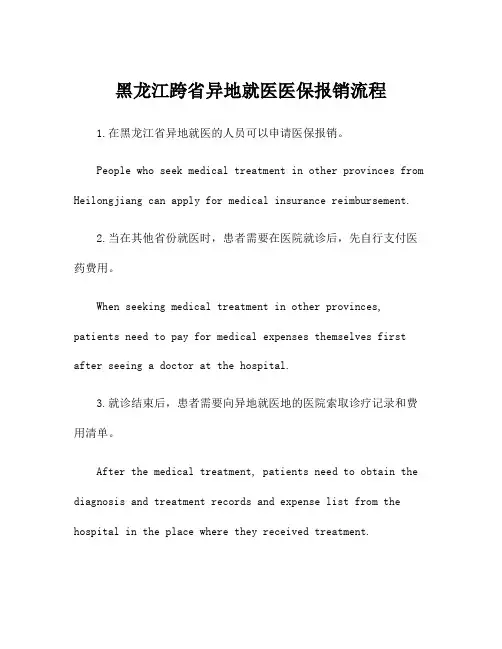 黑龙江跨省异地就医医保报销流程

1.在黑龙江省异地就医的人员可以申请医保报销。

People who seek medical treatment in other provinces from Heilongjiang can apply for medical insurance reimbursement.

2.当在其他省份就医时，患者需要在医院就诊后，先自行支付医药费用。

When seeking medical treatment in other provinces, patients need to pay for medical expenses themselves first after seeing a doctor at the hospital.

3.就诊结束后，患者需要向异地就医地的医院索取诊疗记录和费用清单。

After the medical treatment, patients need to obtain the diagnosis and treatment records and expense list from the hospital in the place where they received treatment.